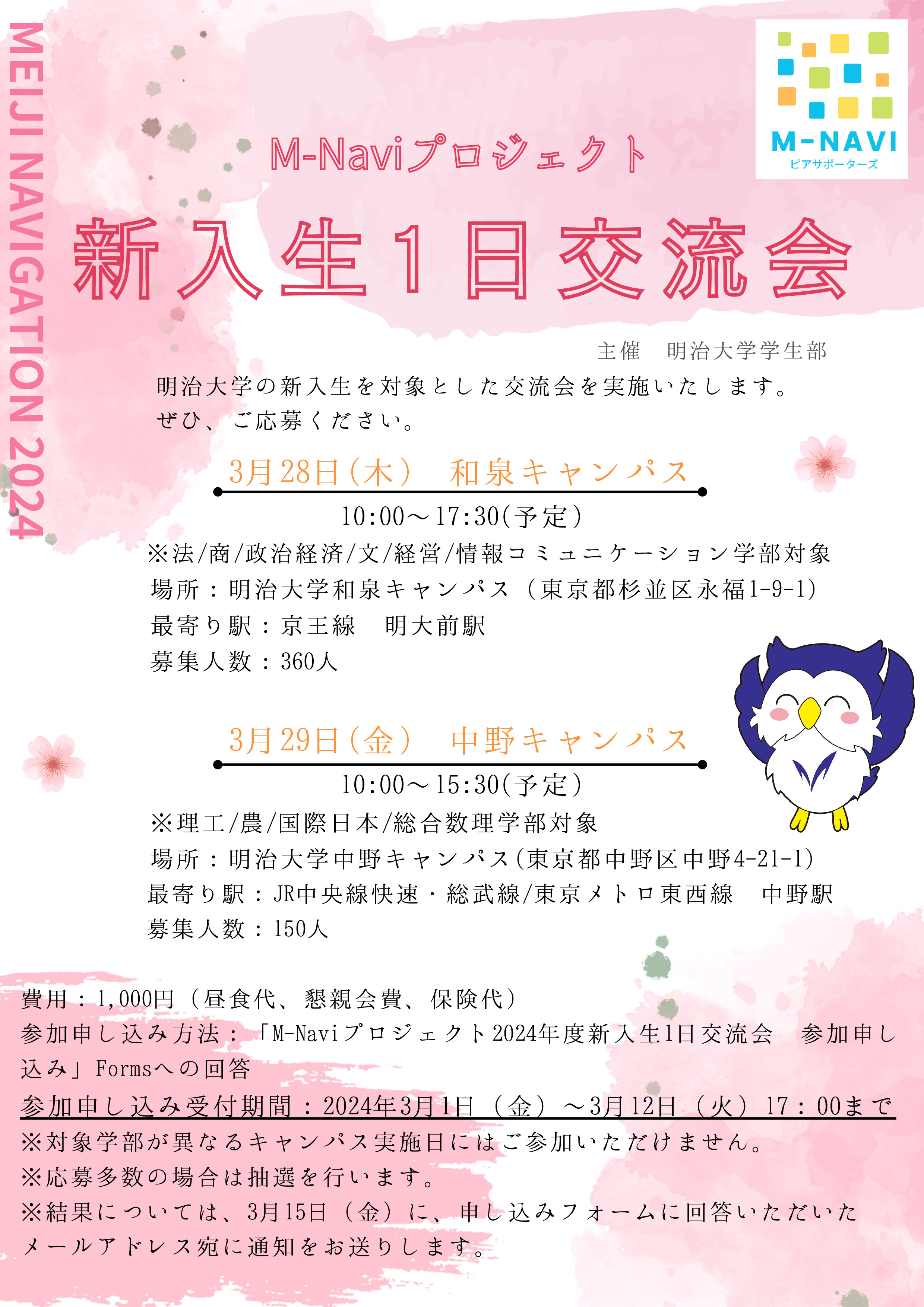 MEIJI NAVIGATION 2024

M-NAVI
ピアサポーターズ

M-Naviプロジェクト

新入生1日交流会

主催　明治大学学生部

明治大学の新入生を対象とした交流会を実施いたします。
ぜひ、ご応募ください。

3月28日（木）　和泉キャンパス

10:00～17:30(予定)

※法/商/政治経済/文/経営/情報コミュニケーション学部対象
場所：明治大学和泉キャンパス（東京都杉並区永福1-9-1）
最寄り駅：京王線　明大前駅
募集人数：360人

3月29日（金）　中野キャンパス

10:00～15:30(予定)

※理工/農/国際日本/総合数理学部対象
場所：明治大学中野キャンパス(東京都中野区中野4-21-1)
最寄り駅：JR中央線快速・総武線/東京メトロ東西線　中野駅
募集人数：150人

費用：1,000円（昼食代、懇親会費、保険代）
参加申し込み方法：「M-Naviプロジェクト2024年度新入生1日交流会　参加申し込み」Formsへの回答
参加申し込み受付期間：2024年3月1日（金）～3月12日（火）17：00まで
※対象学部が異なるキャンパス実施日にはご参加いただけません。
※応募多数の場合は抽選を行います。
※結果については、3月15日（金）に、申し込みフォームに回答いただいたメールアドレス宛に通知をお送りします。